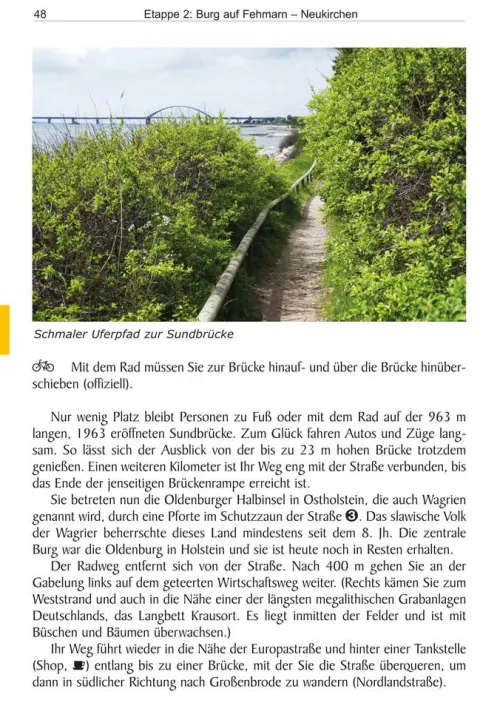 48 Etappe 2: Burg auf Fehmarn – Neukirchen

Schmaler Uferpfad zur Sundbrücke

Mit dem Rad müssen Sie zur Brücke hinauf- und über die Brücke hinüberschieben (offiziell).

Nur wenig Platz bleibt Personen zu Fuß oder mit dem Rad auf der 963 m langen, 1963 eröffneten Sundbrücke. Zum Glück fahren Autos und Züge langsam. So lässt sich der Ausblick von der bis zu 23 m hohen Brücke trotzdem genießen. Einen weiteren Kilometer ist Ihr Weg eng mit der Straße verbunden, bis das Ende der jenseitigen Brückenrampe erreicht ist.

Sie betreten nun die Oldenburger Halbinsel in Ostholstein, die auch Wagrien genannt wird, durch eine Pforte im Schutzzaun der Straße ❸. Das slawische Volk der Wagrier beherrschte dieses Land mindestens seit dem 8. Jh. Die zentrale Burg war die Oldenburg in Holstein und sie ist heute noch in Resten erhalten.

Der Radweg entfernt sich von der Straße. Nach 400 m gehen Sie an der Gabelung links auf dem geteerten Wirtschaftsweg weiter. (Rechts kämen Sie zum Weststrand und auch in die Nähe einer der längsten megalithischen Grabanlagen Deutschlands, das Langbett Krausort. Es liegt inmitten der Felder und ist mit Büschen und Bäumen überwachsen.)

Ihr Weg führt wieder in die Nähe der Europastraße und hinter einer Tankstelle (Shop, ☕) entlang bis zu einer Brücke, mit der Sie die Straße überqueren, um dann in südlicher Richtung nach Großenbrode zu wandern (Nordlandstraße).